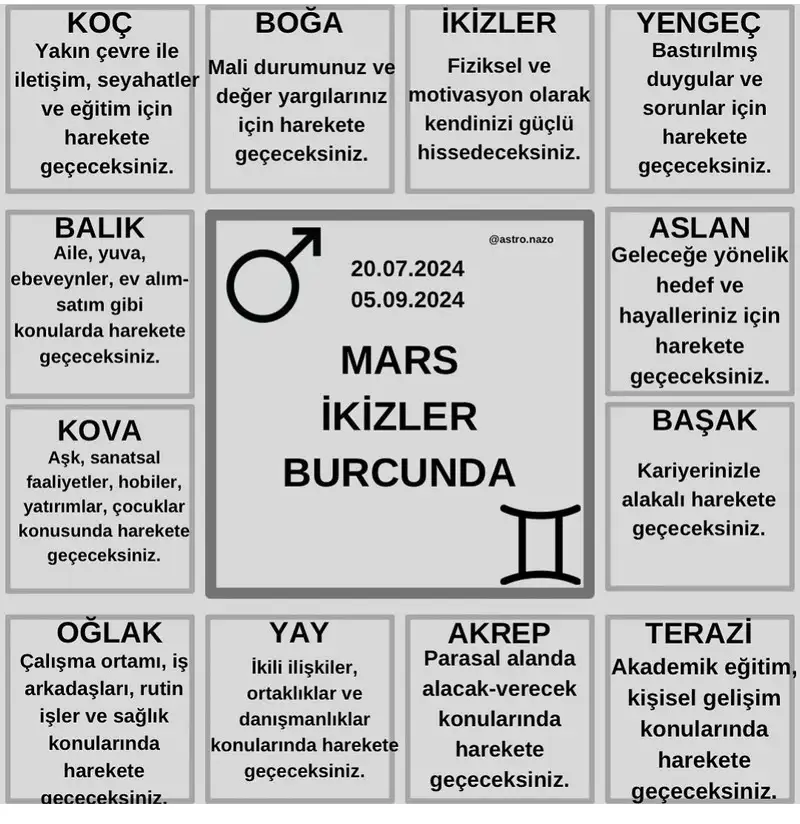 KOÇ
Yakın çevre ile iletişim, seyahatler ve eğitim için harekete geçeceksiniz.

BOĞA
Mali durumunuz ve değer yargılarınız için harekete geçeceksiniz.

İKİZLER
Fiziksel ve motivasyon olarak kendinizi güçlü hissedeceksiniz.

YENGEÇ
Bastırılmış duygular ve sorunlar için harekete geçeceksiniz.

BALIK
Aile, yuva, ebeveynler, ev alım-satım gibi konularda harekete geçeceksiniz.

@astro.nazo
20.07.2024
05.09.2024
MARS
İKİZLER
BURCUNDA

ASLAN
Geleceğe yönelik hedef ve hayalleriniz için harekete geçeceksiniz.

KOVA
Aşk, sanatsal faaliyetler, hobiler, yatırımlar, çocuklar konusunda harekete geçeceksiniz.

BAŞAK
Kariyerinizle alakalı harekete geçeceksiniz.

OĞLAK
Çalışma ortamı, iş arkadaşları, rutin işler ve sağlık konularında harekete geçeceksiniz.

YAY
İkili ilişkiler, ortaklıklar ve danışmanlıklar konularında harekete geçeceksiniz.

AKREP
Parasal alanda alacak-verecek konularında harekete geçeceksiniz.

TERAZİ
Akademik eğitim, kişisel gelişim konularında harekete geçeceksiniz.